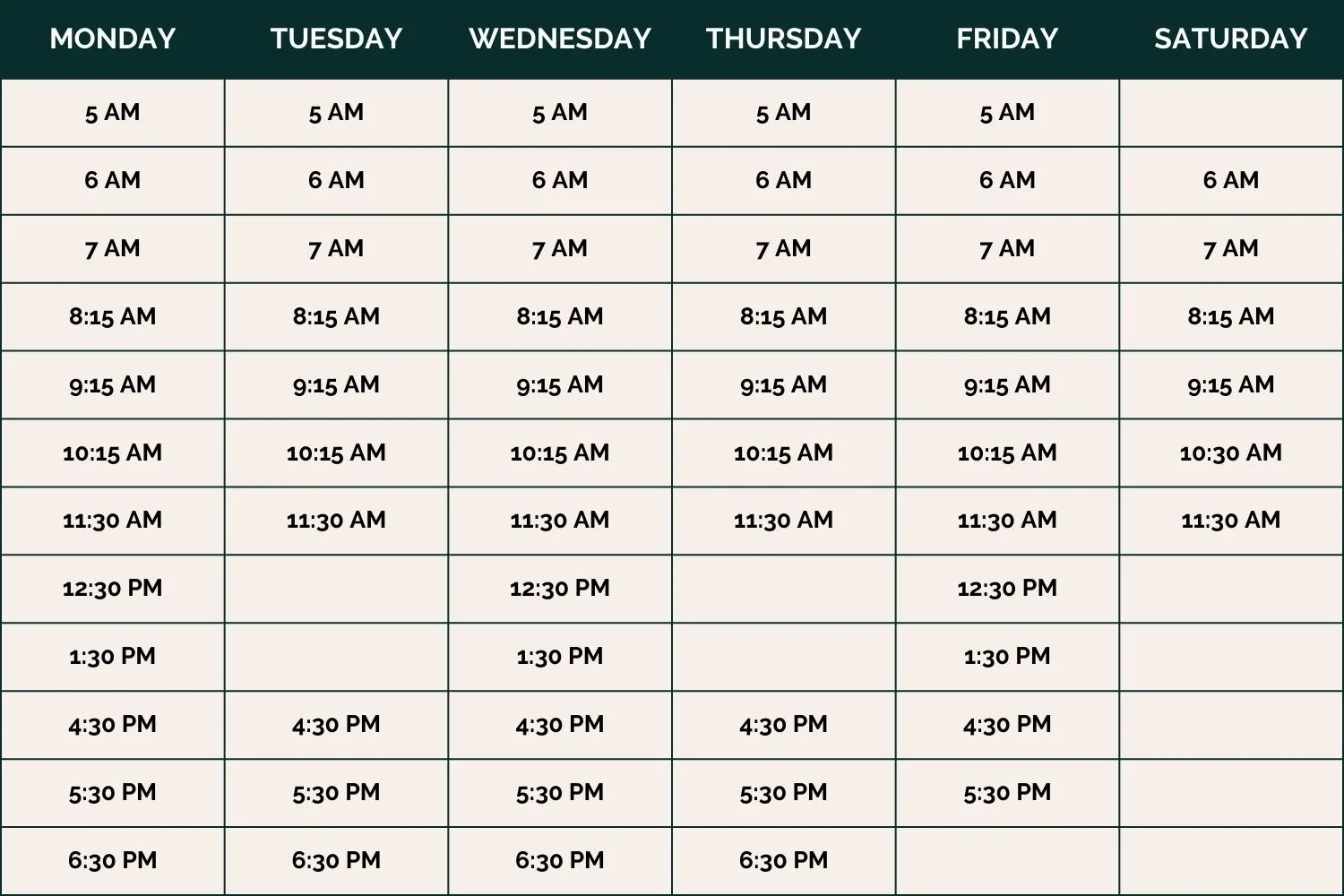 | MONDAY | TUESDAY | WEDNESDAY | THURSDAY | FRIDAY | SATURDAY |
|---|---|---|---|---|---|
| 5 AM | 5 AM | 5 AM | 5 AM | 5 AM | |
| 6 AM | 6 AM | 6 AM | 6 AM | 6 AM | 6 AM |
| 7 AM | 7 AM | 7 AM | 7 AM | 7 AM | 7 AM |
| 8:15 AM | 8:15 AM | 8:15 AM | 8:15 AM | 8:15 AM | 8:15 AM |
| 9:15 AM | 9:15 AM | 9:15 AM | 9:15 AM | 9:15 AM | 9:15 AM |
| 10:15 AM | 10:15 AM | 10:15 AM | 10:15 AM | 10:15 AM | 10:30 AM |
| 11:30 AM | 11:30 AM | 11:30 AM | 11:30 AM | 11:30 AM | 11:30 AM |
| 12:30 PM | | 12:30 PM | | 12:30 PM | |
| 1:30 PM | | 1:30 PM | | 1:30 PM | |
| 4:30 PM | 4:30 PM | 4:30 PM | 4:30 PM | 4:30 PM | |
| 5:30 PM | 5:30 PM | 5:30 PM | 5:30 PM | 5:30 PM | |
| 6:30 PM | 6:30 PM | 6:30 PM | 6:30 PM | | |